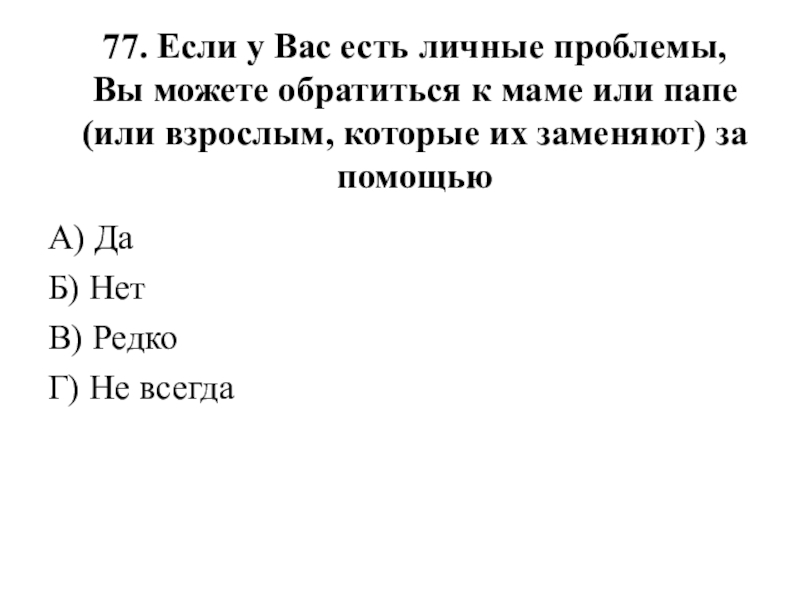 77. Если у Вас есть личные проблемы, Вы можете обратиться к маме или папе (или взрослым, которые их заменяют) за помощью

А) Да

Б) Нет

В) Редко

Г) Не всегда